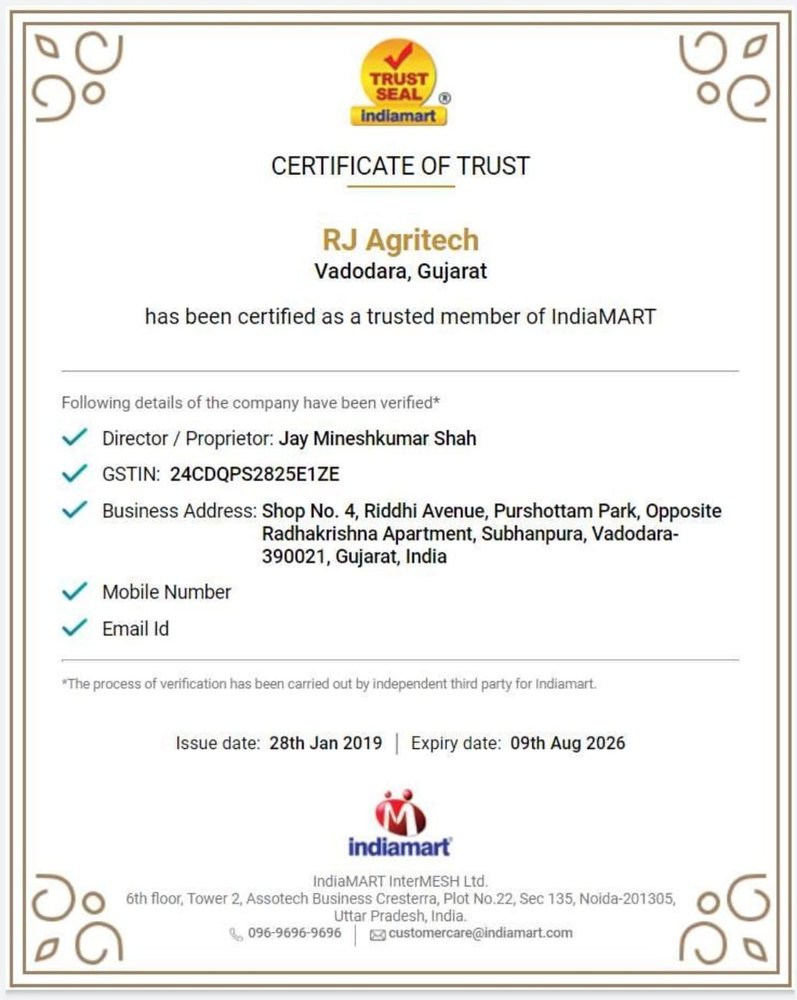 TRUST SEAL ®
indiamart

CERTIFICATE OF TRUST

RJ Agritech
Vadodara, Gujarat

has been certified as a trusted member of IndiaMART

Following details of the company have been verified*

Director / Proprietor: Jay Mineshkumar Shah

GSTIN: 24CDQPS2825E1ZE

Business Address: Shop No. 4, Riddhi Avenue, Purshottam Park, Opposite Radhakrishna Apartment, Subhanpura, Vadodara-390021, Gujarat, India

Mobile Number

Email Id

*The process of verification has been carried out by independent third party for Indiamart.

Issue date: 28th Jan 2019 | Expiry date: 09th Aug 2026

indiamart

IndiaMART InterMESH Ltd.
6th floor, Tower 2, Assotech Business Cresterra, Plot No.22, Sec 135, Noida-201305, Uttar Pradesh, India.
096-9696-9696 | customercare@indiamart.com